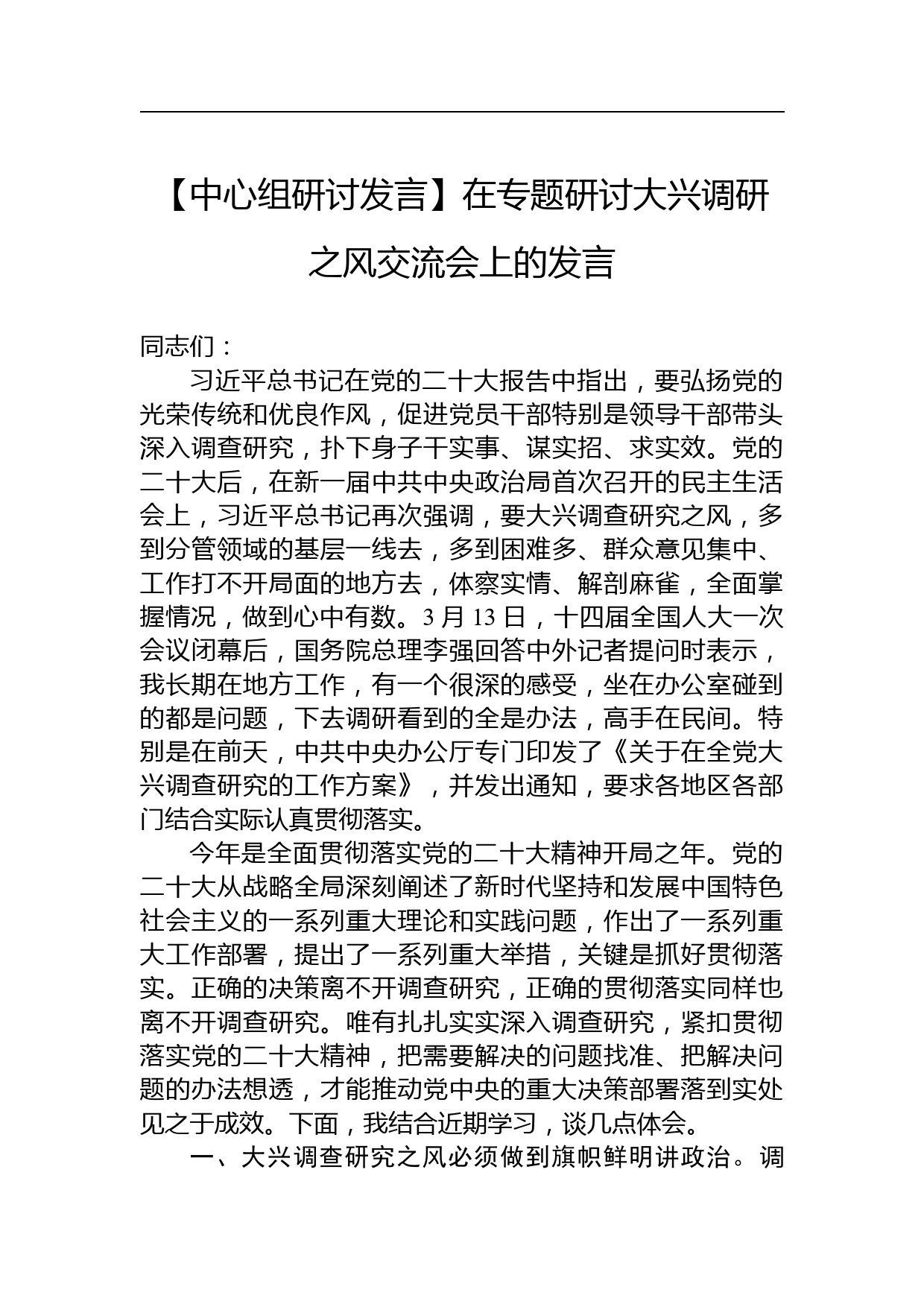 【中心组研讨发言】在专题研讨大兴调研之风交流会上的发言

同志们：

习近平总书记在党的二十大报告中指出，要弘扬党的光荣传统和优良作风，促进党员干部特别是领导干部带头深入调查研究，扑下身子干实事、谋实招、求实效。党的二十大后，在新一届中共中央政治局首次召开的民主生活会上，习近平总书记再次强调，要大兴调查研究之风，多到分管领域的基层一线去，多到困难多、群众意见集中、工作打不开局面的地方去，体察实情、解剖麻雀，全面掌握情况，做到心中有数。3 月 13 日，十四届全国人大一次会议闭幕后，国务院总理李强回答中外记者提问时表示，我长期在地方工作，有一个很深的感受，坐在办公室碰到的都是问题，下去调研看到的全是办法，高手在民间。特别是在前天，中共中央办公厅专门印发了《关于在全党大兴调查研究的工作方案》，并发出通知，要求各地区各部门结合实际认真贯彻落实。

今年是全面贯彻落实党的二十大精神开局之年。党的二十大从战略全局深刻阐述了新时代坚持和发展中国特色社会主义的一系列重大理论和实践问题，作出了一系列重大工作部署，提出了一系列重大举措，关键是抓好贯彻落实。正确的决策离不开调查研究，正确的贯彻落实同样也离不开调查研究。唯有扎扎实实深入调查研究，紧扣贯彻落实党的二十大精神，把需要解决的问题找准、把解决问题的办法想透，才能推动党中央的重大决策部署落到实处见之于成效。下面，我结合近期学习，谈几点体会。

一、大兴调查研究之风必须做到旗帜鲜明讲政治。调